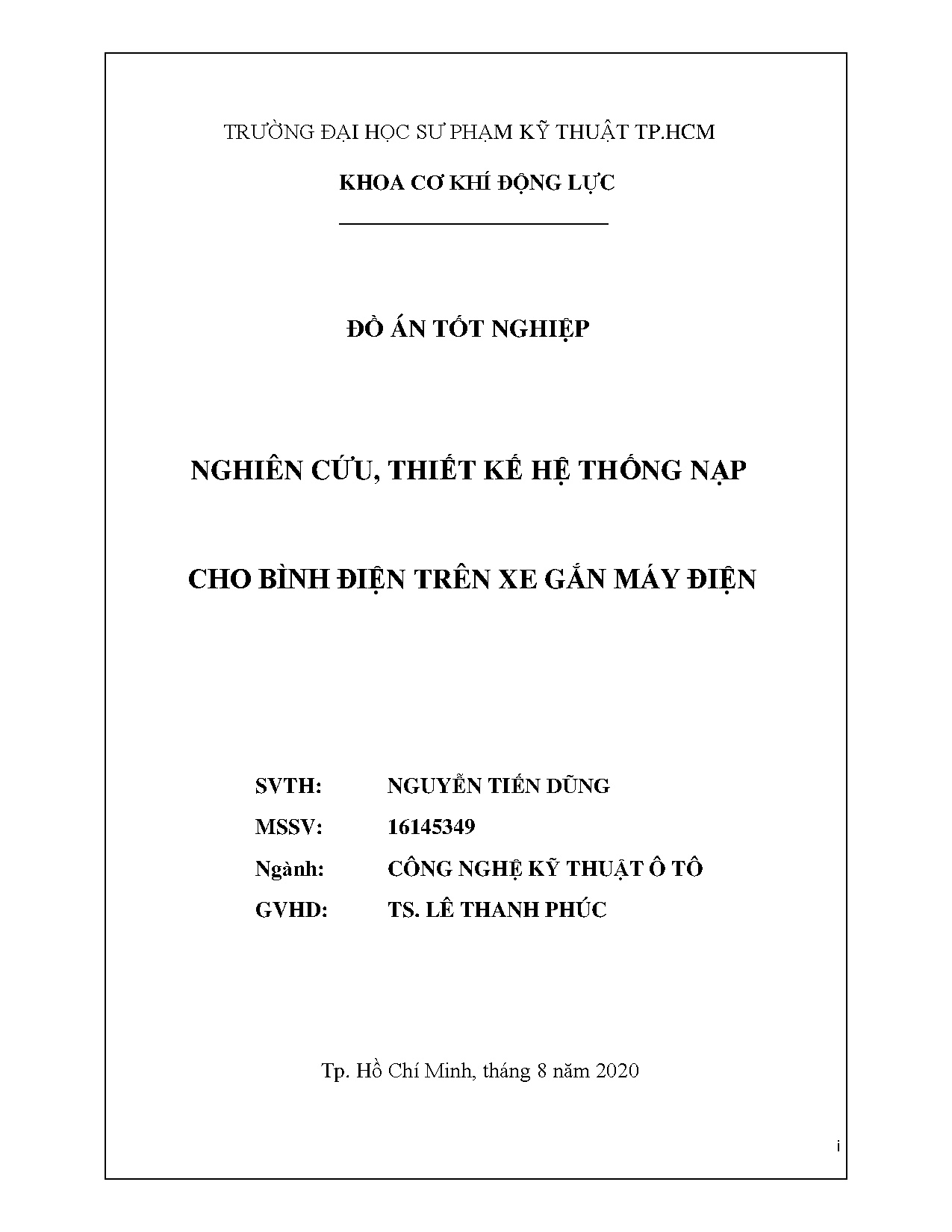 TRƯỜNG ĐẠI HỌC SƯ PHẠM KỸ THUẬT TP.HCM

KHOA CƠ KHÍ ĐỘNG LỰC

ĐỒ ÁN TỐT NGHIỆP

NGHIÊN CỨU, THIẾT KẾ HỆ THỐNG NẠP

CHO BÌNH ĐIỆN TRÊN XE GẮN MÁY ĐIỆN

SVTH: NGUYỄN TIẾN DŨNG

MSSV: 16145349

Ngành: CÔNG NGHỆ KỸ THUẬT Ô TÔ

GVHD: TS. LÊ THANH PHÚC

Tp. Hồ Chí Minh, tháng 8 năm 2020

i